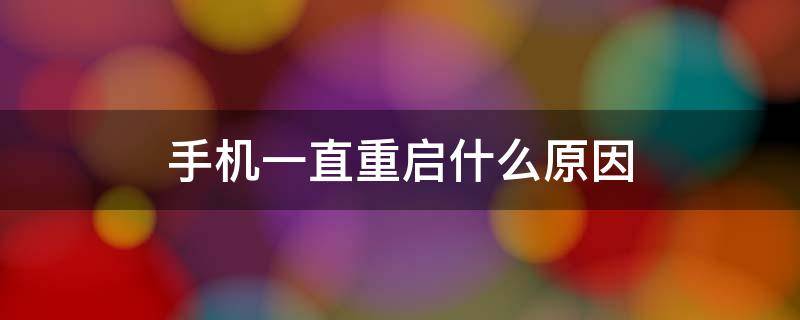 手机一直重启什么原因